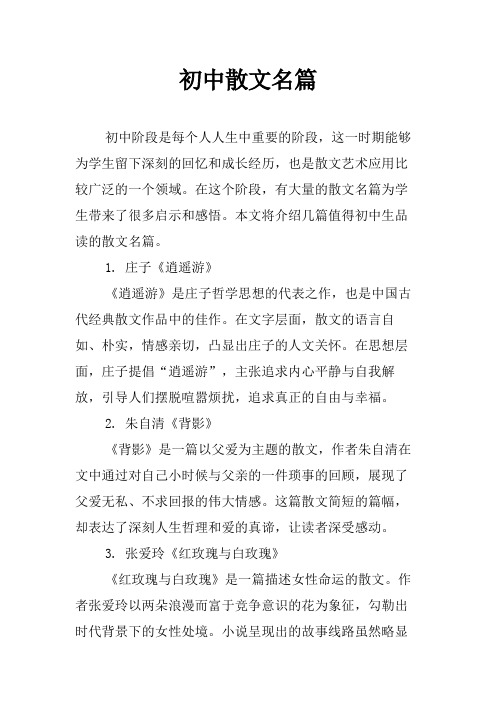 初中散文名篇

初中阶段是每个人人生中重要的阶段，这一时期能够为学生留下深刻的回忆和成长经历，也是散文艺术应用比较广泛的一个领域。在这个阶段，有大量的散文名篇为学生带来了很多启示和感悟。本文将介绍几篇值得初中生品读的散文名篇。

1. 庄子《逍遥游》

《逍遥游》是庄子哲学思想的代表之作，也是中国古代经典散文作品中的佳作。在文字层面，散文的语言自如、朴实，情感亲切，凸显出庄子的人文关怀。在思想层面，庄子提倡“逍遥游”，主张追求内心平静与自我解放，引导人们摆脱喧嚣烦扰，追求真正的自由与幸福。

2. 朱自清《背影》

《背影》是一篇以父爱为主题的散文，作者朱自清在文中通过对自己小时候与父亲的一件琐事的回顾，展现了父爱无私、不求回报的伟大情感。这篇散文简短的篇幅，却表达了深刻人生哲理和爱的真谛，让读者深受感动。

3. 张爱玲《红玫瑰与白玫瑰》

《红玫瑰与白玫瑰》是一篇描述女性命运的散文。作者张爱玲以两朵浪漫而富于竞争意识的花为象征，勾勒出时代背景下的女性处境。小说呈现出的故事线路虽然略显